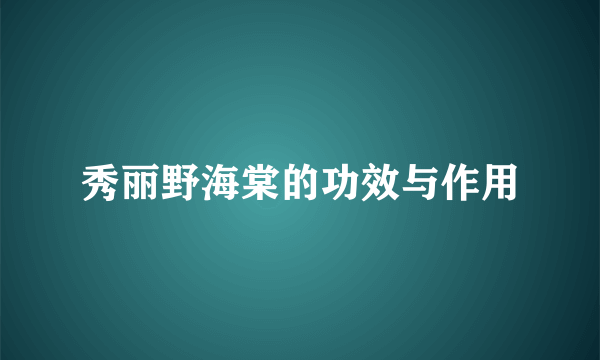 秀丽野海棠的功效与作用